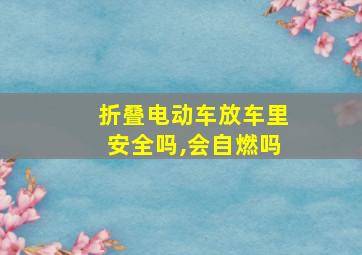 折叠电动车放车里安全吗,会自燃吗